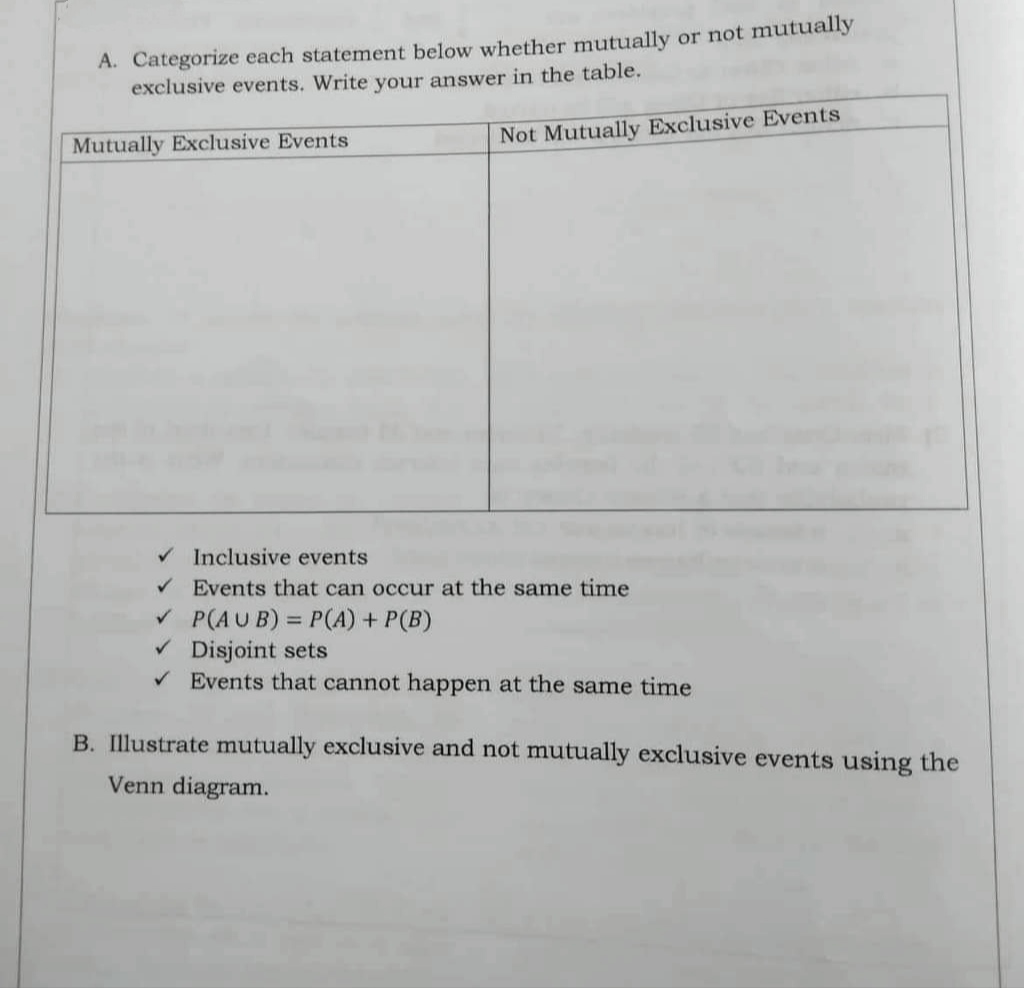 A. Categorize each statement below whether mutually or not mutually exclusive events. Write your answer in the table.

| Mutually Exclusive Events | Not Mutually Exclusive Events |
|---|---|
| | |

✓ Inclusive events
✓ Events that can occur at the same time
✓ $P(A \cup B) = P(A) + P(B)$
✓ Disjoint sets
✓ Events that cannot happen at the same time

B. Illustrate mutually exclusive and not mutually exclusive events using the Venn diagram.